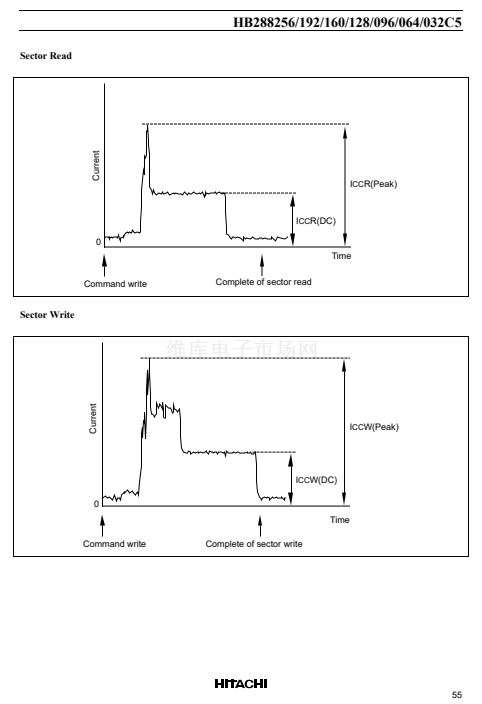 HB288256/192/160/128/096/064/032C5

Sector Read

Current

0

ICCR(Peak)

ICCR(DC)

Time

Command write

Complete of sector read

Sector Write

维库电子市场网

Current

0

ICCW(Peak)

ICCW(DC)

Time

Command write

Complete of sector write

HITACHI

55